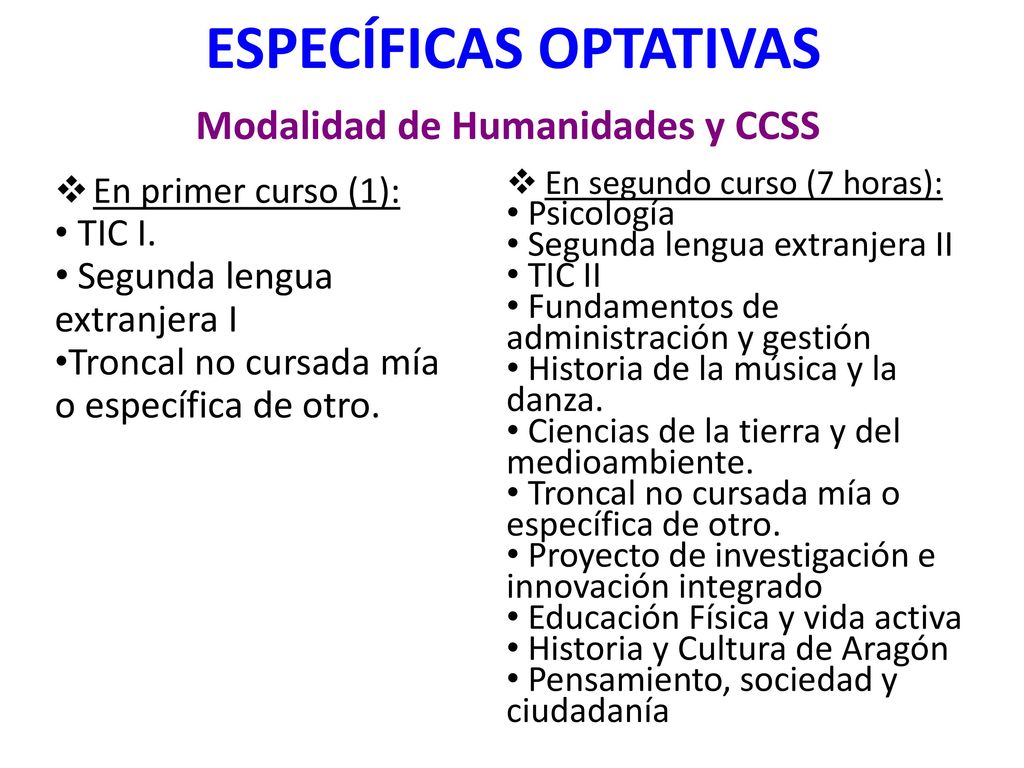 ESPECÍFICAS OPTATIVAS

Modalidad de Humanidades y CCSS

❖ En primer curso (1):
• TIC I.
• Segunda lengua extranjera I
•Troncal no cursada mía o específica de otro.

❖ En segundo curso (7 horas):
• Psicología
• Segunda lengua extranjera II
• TIC II
• Fundamentos de administración y gestión
• Historia de la música y la danza.
• Ciencias de la tierra y del medioambiente.
• Troncal no cursada mía o específica de otro.
• Proyecto de investigación e innovación integrado
• Educación Física y vida activa
• Historia y Cultura de Aragón
• Pensamiento, sociedad y ciudadanía